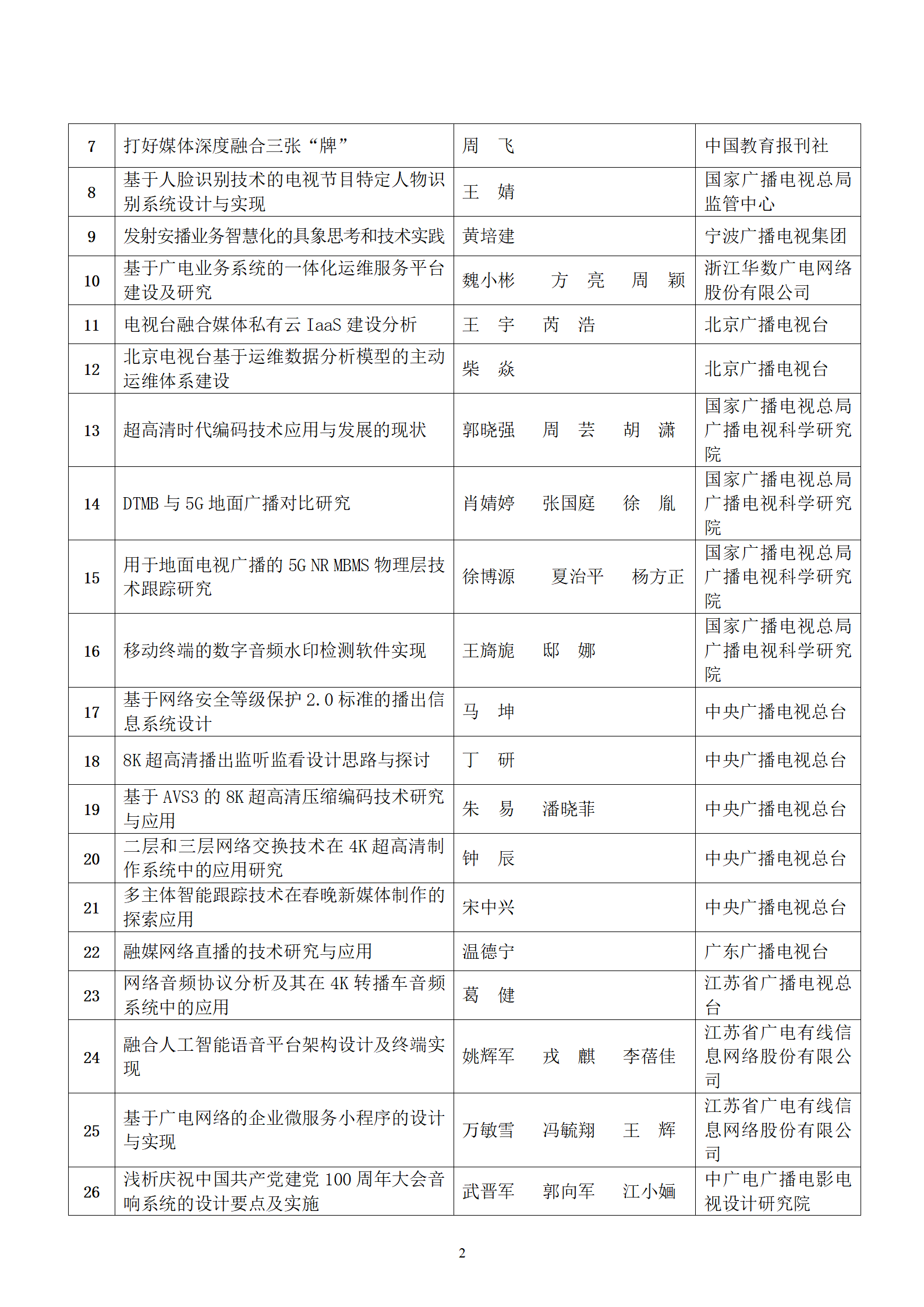 | 7 | 打好媒体深度融合三张“牌” | 周　飞 | 中国教育报刊社 |
|---|---|---|---|
| 8 | 基于人脸识别技术的电视节目特定人物识别系统设计与实现 | 王　婧 | 国家广播电视总局监管中心 |
| 9 | 发射安播业务智慧化的具象思考和技术实践 | 黄培建 | 宁波广播电视集团 |
| 10 | 基于广电业务系统的一体化运维服务平台建设及研究 | 魏小彬　方　亮　周　颖 | 浙江华数广电网络股份有限公司 |
| 11 | 电视台融合媒体私有云 IaaS 建设分析 | 王　宇　芮　浩 | 北京广播电视台 |
| 12 | 北京电视台基于运维数据分析模型的主动运维体系建设 | 柴　焱 | 北京广播电视台 |
| 13 | 超高清时代编码技术应用与发展的现状 | 郭晓强　周　芸　胡　潇 | 国家广播电视总局广播电视科学研究院 |
| 14 | DTMB 与 5G 地面广播对比研究 | 肖婧婷　张国庭　徐　胤 | 国家广播电视总局广播电视科学研究院 |
| 15 | 用于地面电视广播的 5G NR MBMS 物理层技术跟踪研究 | 徐博源　夏治平　杨方正 | 国家广播电视总局广播电视科学研究院 |
| 16 | 移动终端的数字音频水印检测软件实现 | 王旖旎　邸　娜 | 国家广播电视总局广播电视科学研究院 |
| 17 | 基于网络安全等级保护 2.0 标准的播出信息系统设计 | 马　坤 | 中央广播电视总台 |
| 18 | 8K 超高清播出监听监看设计思路与探讨 | 丁　研 | 中央广播电视总台 |
| 19 | 基于 AVS3 的 8K 超高清压缩编码技术研究与应用 | 朱　易　潘晓菲 | 中央广播电视总台 |
| 20 | 二层和三层网络交换技术在 4K 超高清制作系统中的应用研究 | 钟　辰 | 中央广播电视总台 |
| 21 | 多主体智能跟踪技术在春晚新媒体制作的探索应用 | 宋中兴 | 中央广播电视总台 |
| 22 | 融媒网络直播的技术研究与应用 | 温德宁 | 广东广播电视台 |
| 23 | 网络音频协议分析及其在 4K 转播车音频系统中的应用 | 葛　健 | 江苏省广播电视总台 |
| 24 | 融合人工智能语音平台架构设计及终端实现 | 姚辉军　戎　麒　李蓓佳 | 江苏省广电有线信息网络股份有限公司 |
| 25 | 基于广电网络的企业微服务小程序的设计与实现 | 万敏雪　冯毓翔　王　辉 | 江苏省广电有线信息网络股份有限公司 |
| 26 | 浅析庆祝中国共产党建党 100 周年大会音响系统的设计要点及实施 | 武晋军　郭向军　江小婳 | 中广电广播电影电视设计研究院 |

2